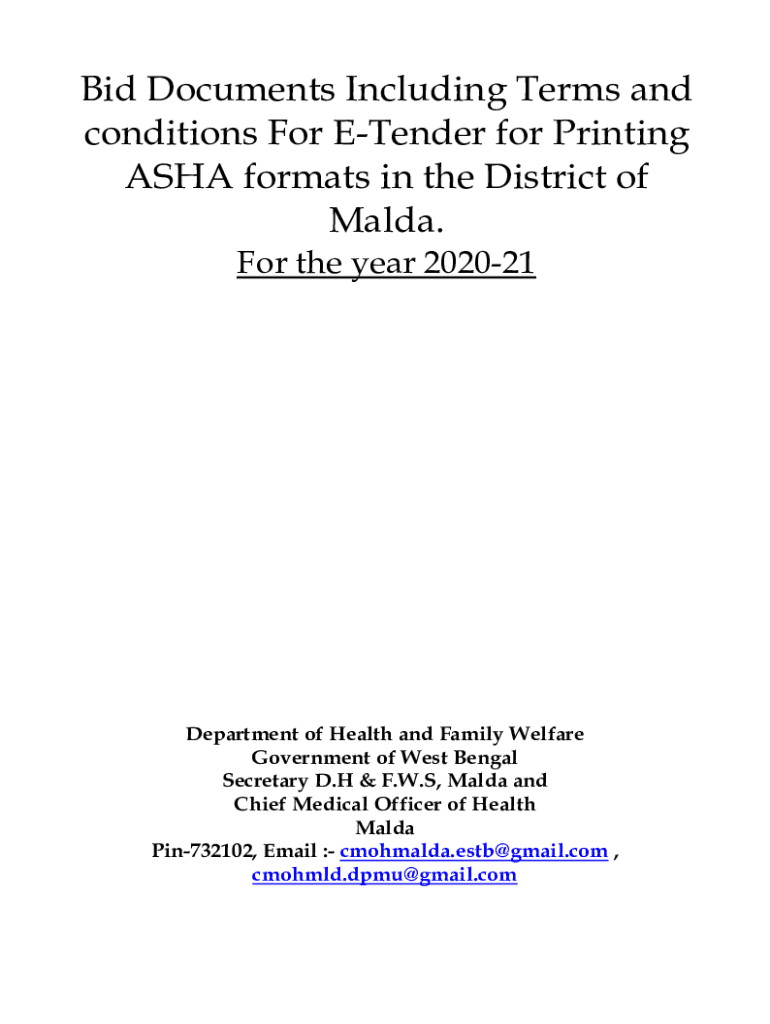 Bid Documents Including Terms and conditions For E-Tender for Printing ASHA formats in the District of Malda.

For the year 2020-21

Department of Health and Family Welfare
Government of West Bengal
Secretary D.H & F.W.S, Malda and
Chief Medical Officer of Health
Malda
Pin-732102, Email :- cmohmalda.estb@gmail.com ,
cmohmld.dpmu@gmail.com